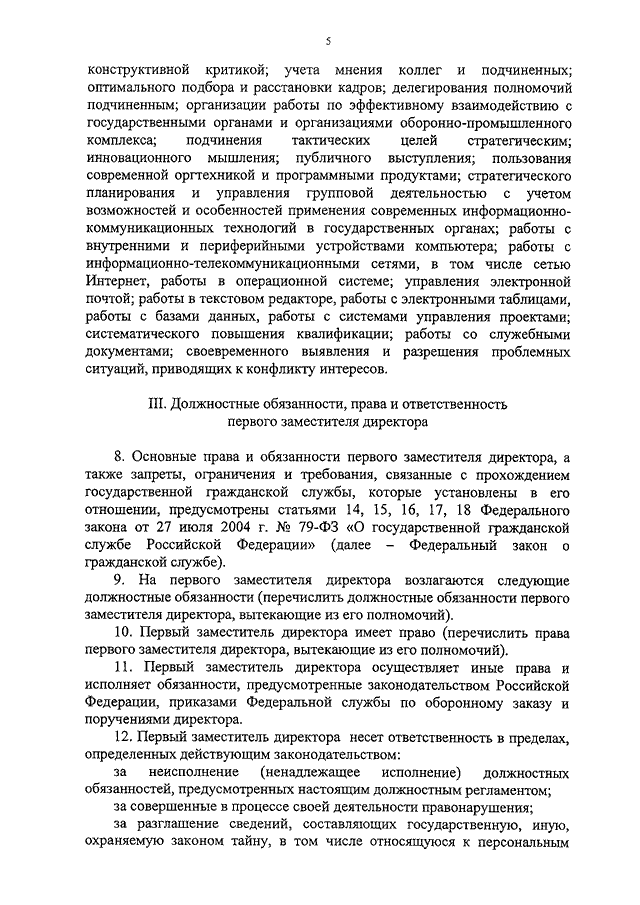 5

конструктивной критикой; учета мнения коллег и подчиненных; оптимального подбора и расстановки кадров; делегирования полномочий подчиненным; организации работы по эффективному взаимодействию с государственными органами и организациями оборонно-промышленного комплекса; подчинения тактических целей стратегическим; инновационного мышления; публичного выступления; пользования современной оргтехникой и программными продуктами; стратегического планирования и управления групповой деятельностью с учетом возможностей и особенностей применения современных информационно-коммуникационных технологий в государственных органах; работы с внутренними и периферийными устройствами компьютера; работы с информационно-телекоммуникационными сетями, в том числе сетью Интернет, работы в операционной системе; управления электронной почтой; работы в текстовом редакторе, работы с электронными таблицами, работы с базами данных, работы с системами управления проектами; систематического повышения квалификации; работы со служебными документами; своевременного выявления и разрешения проблемных ситуаций, приводящих к конфликту интересов.

III. Должностные обязанности, права и ответственность первого заместителя директора

8. Основные права и обязанности первого заместителя директора, а также запреты, ограничения и требования, связанные с прохождением государственной гражданской службы, которые установлены в его отношении, предусмотрены статьями 14, 15, 16, 17, 18 Федерального закона от 27 июля 2004 г. № 79-ФЗ «О государственной гражданской службе Российской Федерации» (далее – Федеральный закон о гражданской службе).

9. На первого заместителя директора возлагаются следующие должностные обязанности (перечислить должностные обязанности первого заместителя директора, вытекающие из его полномочий).

10. Первый заместитель директора имеет право (перечислить права первого заместителя директора, вытекающие из его полномочий).

11. Первый заместитель директора осуществляет иные права и исполняет обязанности, предусмотренные законодательством Российской Федерации, приказами Федеральной службы по оборонному заказу и поручениями директора.

12. Первый заместитель директора несет ответственность в пределах, определенных действующим законодательством:

за неисполнение (ненадлежащее исполнение) должностных обязанностей, предусмотренных настоящим должностным регламентом;

за совершенные в процессе своей деятельности правонарушения;

за разглашение сведений, составляющих государственную, иную, охраняемую законом тайну, в том числе относящуюся к персональным